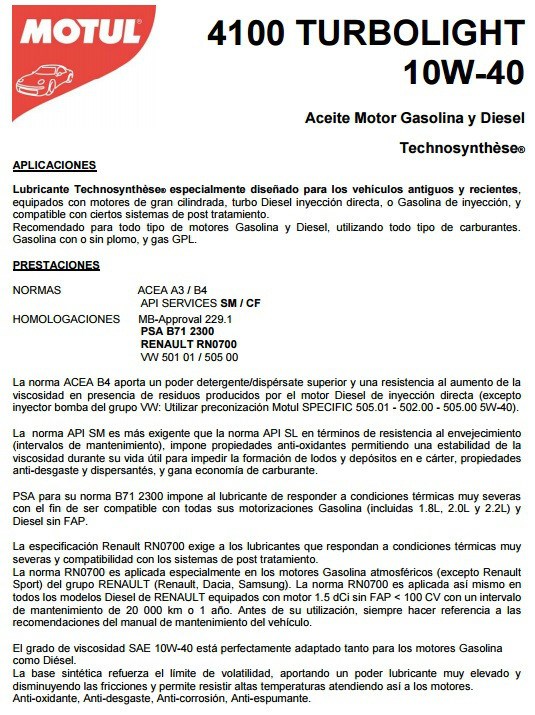 MOTUL®

4100 TURBOLIGHT 10W-40

Aceite Motor Gasolina y Diesel

Technosynthèse®

APLICACIONES

Lubricante Technosynthèse® especialmente diseñado para los vehículos antiguos y recientes, equipados con motores de gran cilindrada, turbo Diesel inyección directa, o Gasolina de inyección, y compatible con ciertos sistemas de post tratamiento.
Recomendado para todo tipo de motores Gasolina y Diesel, utilizando todo tipo de carburantes. Gasolina con o sin plomo, y gas GPL.

PRESTACIONES

NORMAS ACEA A3 / B4
API SERVICES SM / CF
HOMOLOGACIONES MB-Approval 229.1
PSA B71 2300
RENAULT RN0700
VW 501 01 / 505 00

La norma ACEA B4 aporta un poder detergente/dispérsate superior y una resistencia al aumento de la viscosidad en presencia de residuos producidos por el motor Diesel de inyección directa (excepto inyector bomba del grupo VW: Utilizar preconización Motul SPECIFIC 505.01 - 502.00 - 505.00 5W-40).

La norma API SM es más exigente que la norma API SL en términos de resistencia al envejecimiento (intervalos de mantenimiento), impone propiedades anti-oxidantes permitiendo una estabilidad de la viscosidad durante su vida útil para impedir la formación de lodos y depósitos en e cárter, propiedades anti-desgaste y dispersantés, y gana economía de carburante.

PSA para su norma B71 2300 impone al lubricante de responder a condiciones térmicas muy severas con el fin de ser compatible con todas sus motorizaciones Gasolina (incluidas 1.8L, 2.0L y 2.2L) y Diesel sin FAP.

La especificación Renault RN0700 exige a los lubricantes que respondan a condiciones térmicas muy severas y compatibilidad con los sistemas de post tratamiento.
La norma RN0700 es aplicada especialmente en los motores Gasolina atmosféricos (excepto Renault Sport) del grupo RENAULT (Renault, Dacia, Samsung). La norma RN0700 es aplicada así mismo en todos los modelos Diesel de RENAULT equipados con motor 1.5 dCi sin FAP < 100 CV con un intervalo de mantenimiento de 20 000 km o 1 año. Antes de su utilización, siempre hacer referencia a las recomendaciones del manual de mantenimiento del vehículo.

El grado de viscosidad SAE 10W-40 está perfectamente adaptado tanto para los motores Gasolina como Diésel.
La base sintética refuerza el límite de volatilidad, aportando un poder lubricante muy elevado y disminuyendo las fricciones y permite resistir altas temperaturas atendiendo así a los motores.
Anti-oxidante, Anti-desgaste, Anti-corrosión, Anti-espumante.